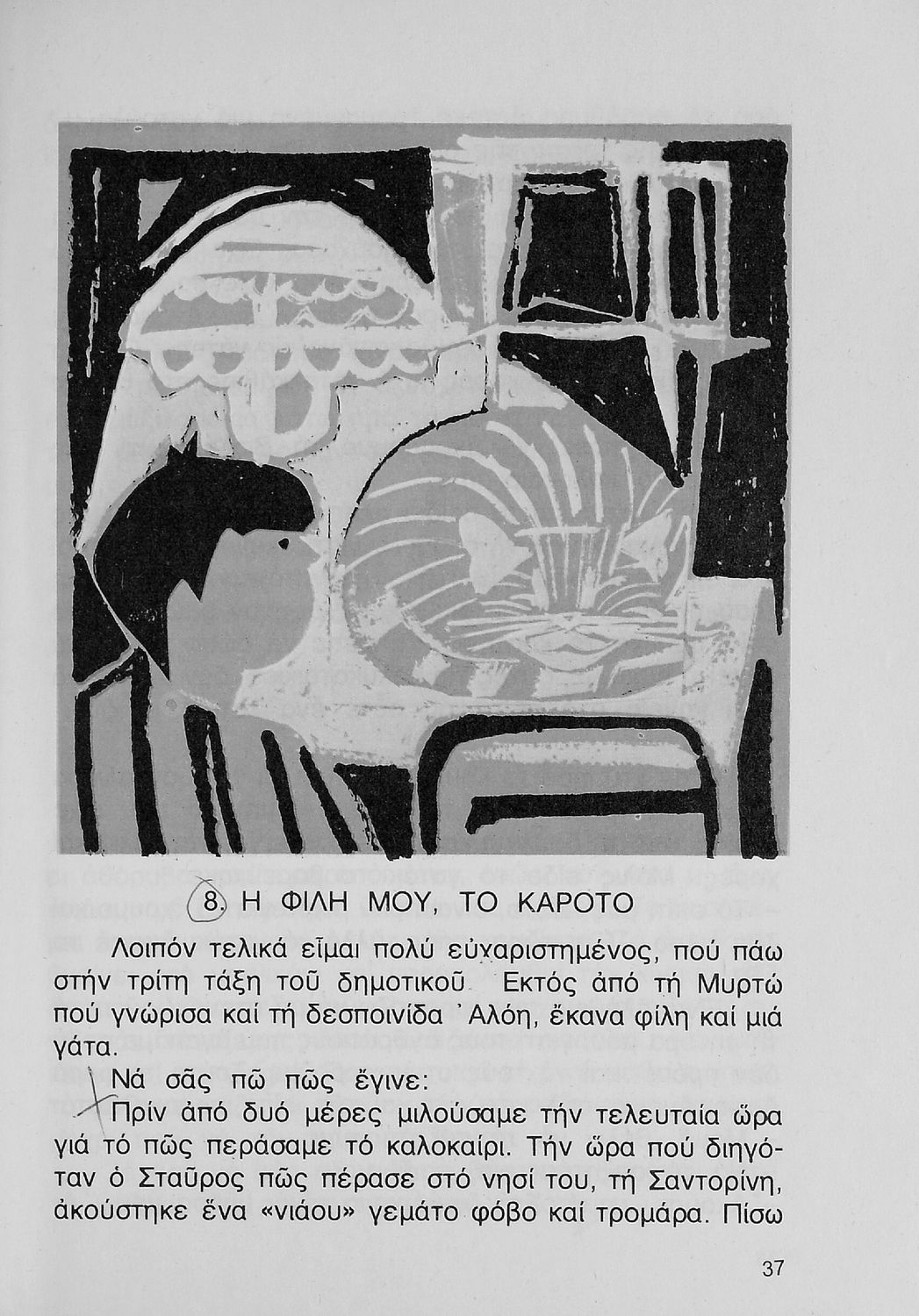 8. Η ΦΙΛΗ ΜΟΥ, ΤΟ ΚΑΡΟΤΟ

Λοιπόν τελικά εἶμαι πολύ εὐχαριστημένος, πού πάω στήν τρίτη τάξη τοῦ δημοτικοῦ. Ἐκτός ἀπό τή Μυρτώ πού γνώρισα καί τή δεσποινίδα Ἀλόη, ἔκανα φίλη καί μιά γάτα.

Νά σᾶς πῶ πῶς ἔγινε:

Πρίν ἀπό δυό μέρες μιλούσαμε τήν τελευταία ὥρα γιά τό πῶς περάσαμε τό καλοκαίρι. Τήν ὥρα πού διηγόταν ὁ Σταῦρος πῶς πέρασε στό νησί του, τή Σαντορίνη, ἀκούστηκε ἕνα «νιάου» γεμάτο φόβο καί τρομάρα. Πίσω

37